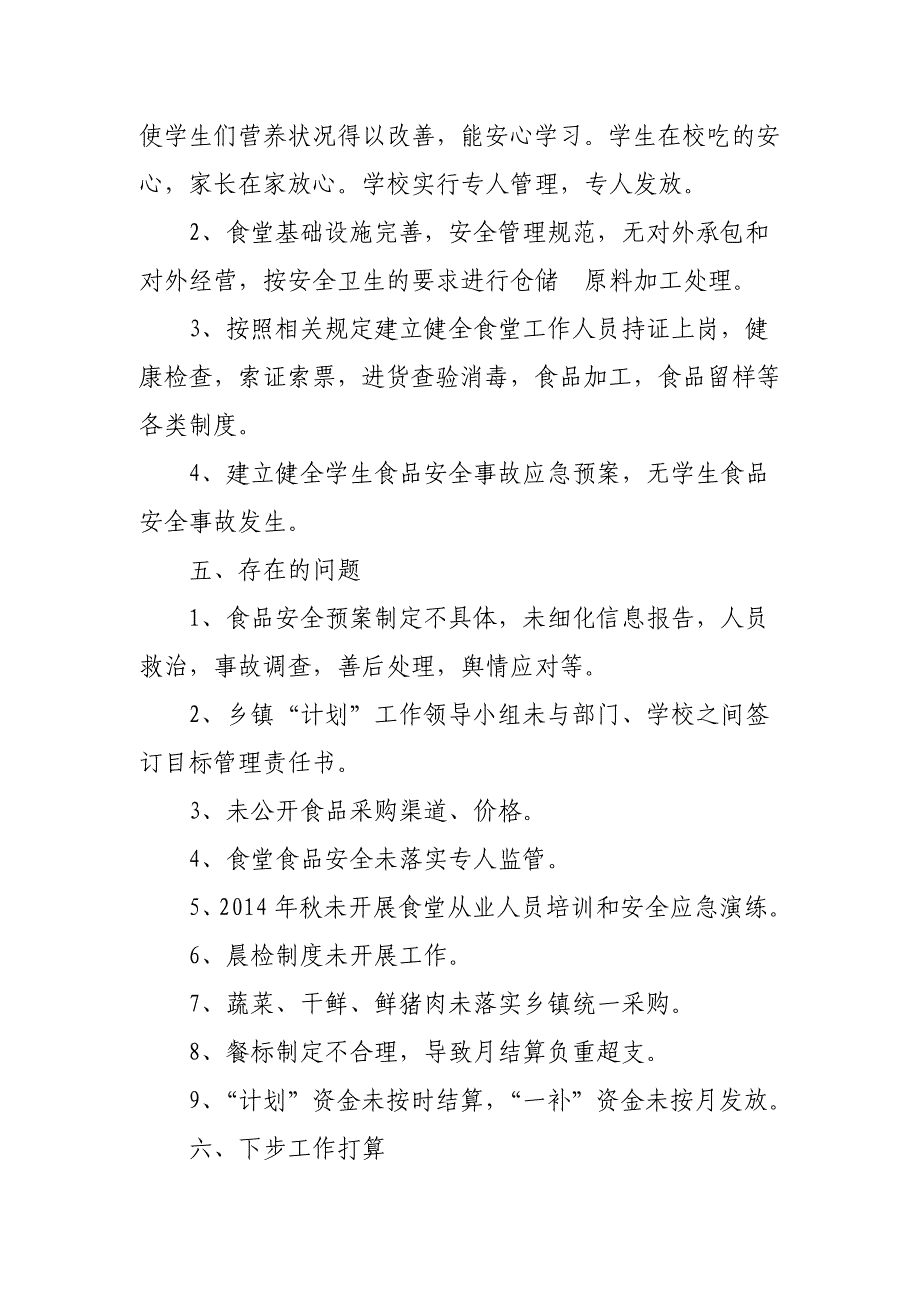 使学生们营养状况得以改善，能安心学习。学生在校吃的安心，家长在家放心。学校实行专人管理，专人发放。

2、食堂基础设施完善，安全管理规范，无对外承包和对外经营，按安全卫生的要求进行仓储　原料加工处理。

3、按照相关规定建立健全食堂工作人员持证上岗，健康检查，索证索票，进货查验消毒，食品加工，食品留样等各类制度。

4、建立健全学生食品安全事故应急预案，无学生食品安全事故发生。

五、存在的问题

1、食品安全预案制定不具体，未细化信息报告，人员救治，事故调查，善后处理，舆情应对等。

2、乡镇“计划”工作领导小组未与部门、学校之间签订目标管理责任书。

3、未公开食品采购渠道、价格。

4、食堂食品安全未落实专人监管。

5、2014年秋未开展食堂从业人员培训和安全应急演练。

6、晨检制度未开展工作。

7、蔬菜、干鲜、鲜猪肉未落实乡镇统一采购。

8、餐标制定不合理，导致月结算负重超支。

9、“计划”资金未按时结算，“一补”资金未按月发放。

六、下步工作打算